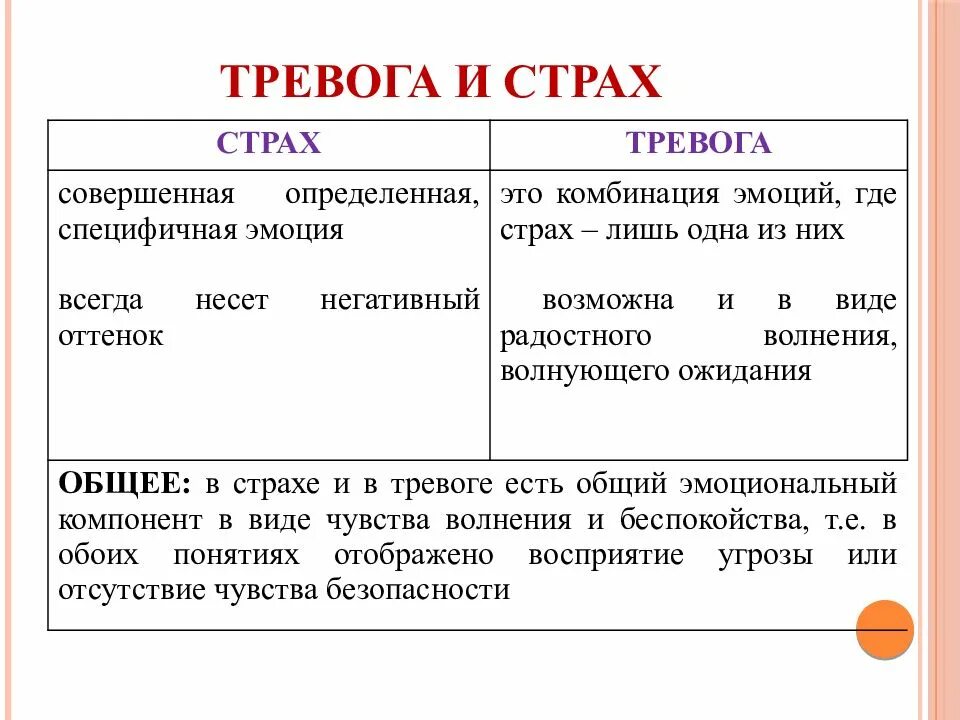 ТРЕВОГА И СТРАХ

| СТРАХ | ТРЕВОГА |
|---|---|
| совершенная определенная, специфичная эмоция<br><br>всегда несет негативный оттенок | это комбинация эмоций, где страх – лишь одна из них<br><br>возможна и в виде радостного волнения, волнующего ожидания |
| **ОБЩЕЕ:** в страхе и в тревоге есть общий эмоциональный компонент в виде чувства волнения и беспокойства, т.е. в обоих понятиях отображено восприятие угрозы или отсутствие чувства безопасности | |